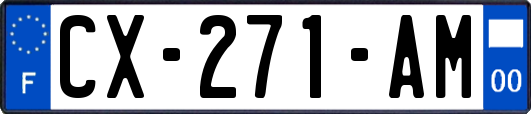 F
CX-271-AM
00